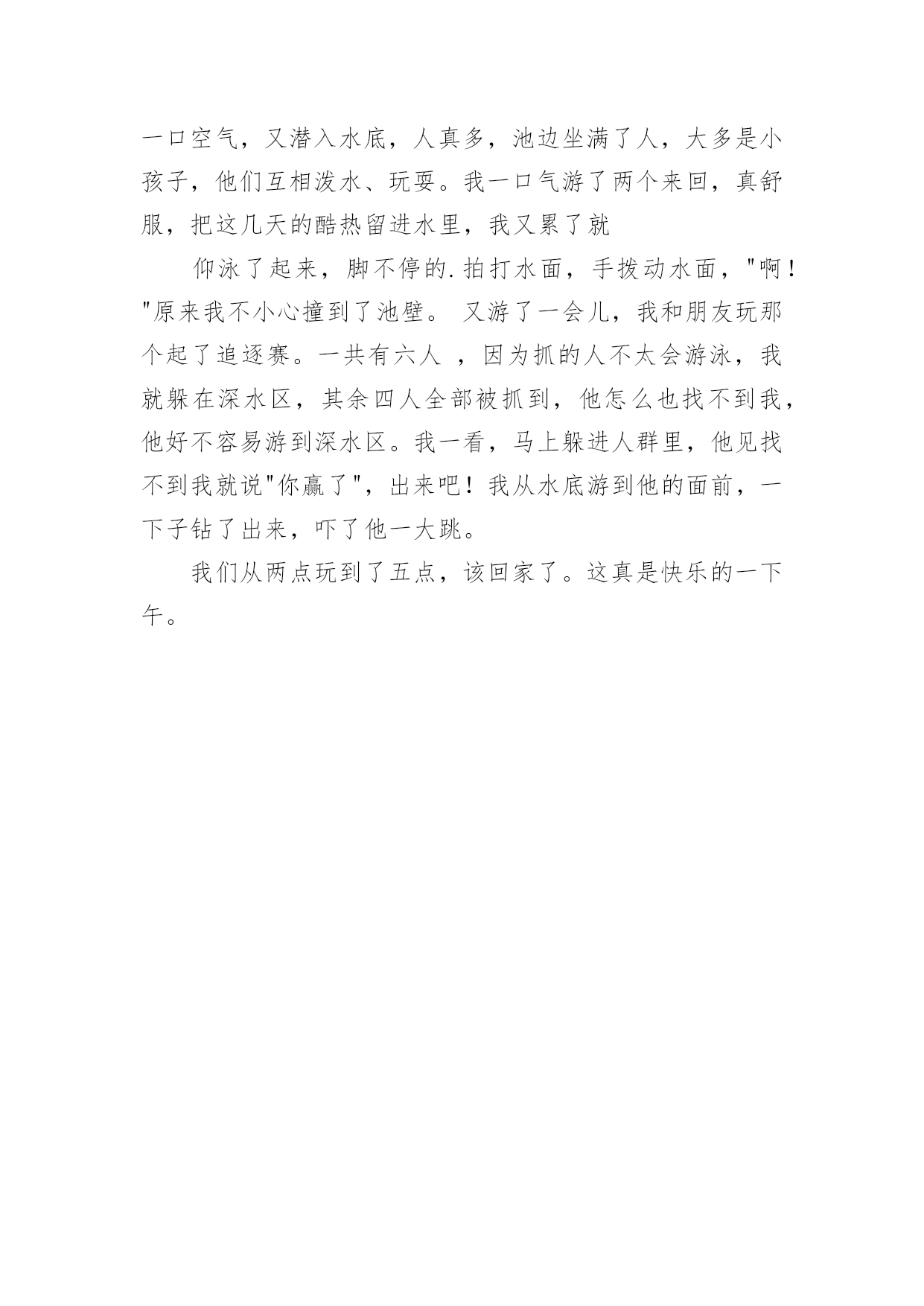 一口空气，又潜入水底，人真多，池边坐满了人，大多是小孩子，他们互相泼水、玩耍。我一口气游了两个来回，真舒服，把这几天的酷热留进水里，我又累了就

仰泳了起来，脚不停的.拍打水面，手拨动水面，"啊！"原来我不小心撞到了池壁。 又游了一会儿，我和朋友玩那个起了追逐赛。一共有六人 ，因为抓的人不太会游泳，我就躲在深水区，其余四人全部被抓到，他怎么也找不到我，他好不容易游到深水区。我一看，马上躲进人群里，他见找不到我就说"你赢了"，出来吧！我从水底游到他的面前，一下子钻了出来，吓了他一大跳。

我们从两点玩到了五点，该回家了。这真是快乐的一下午。